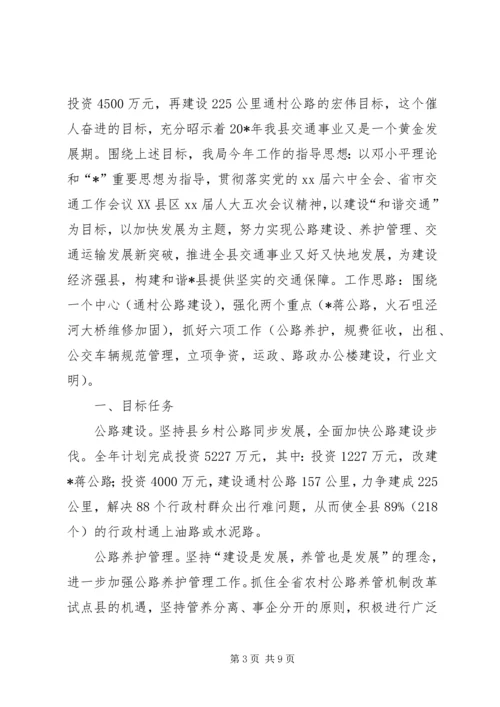 投资 4500 万元，再建设 225 公里通村公路的宏伟目标，这个催人奋进的目标，充分昭示着 20*年我县交通事业又是一个黄金发展期。围绕上述目标，我局今年工作的指导思想：以邓小平理论和“*”重要思想为指导，贯彻落实党的 xx 届六中全会、省市交通工作会议 XX 县区 xx 届人大五次会议精神，以建设“和谐交通”为目标，以加快发展为主题，努力实现公路建设、养护管理、交通运输发展新突破，推进全县交通事业又好又快地发展，为建设经济强县，构建和谐*县提供坚实的交通保障。工作思路：围绕一个中心（通村公路建设），强化两个重点（*蒋公路，火石咀泾河大桥维修加固），抓好六项工作（公路养护，规费征收，出租、公交车辆规范管理，立项争资，运政、路政办公楼建设，行业文明）。

一、目标任务

公路建设。坚持县乡村公路同步发展，全面加快公路建设步伐。全年计划完成投资 5227 万元，其中：投资 1227 万元，改建*蒋公路；投资 4000 万元，建设通村公路 157 公里，力争建成 225 公里，解决 88 个行政村群众出行难问题，从而使全县 89%（218 个）的行政村通上油路或水泥路。

公路养护管理。坚持“建设是发展，养管也是发展”的理念，进一步加强公路养护管理工作。抓住全省农村公路养管机制改革试点县的机遇，坚持管养分离、事企分开的原则，积极进行广泛

第 3 页 共 9 页